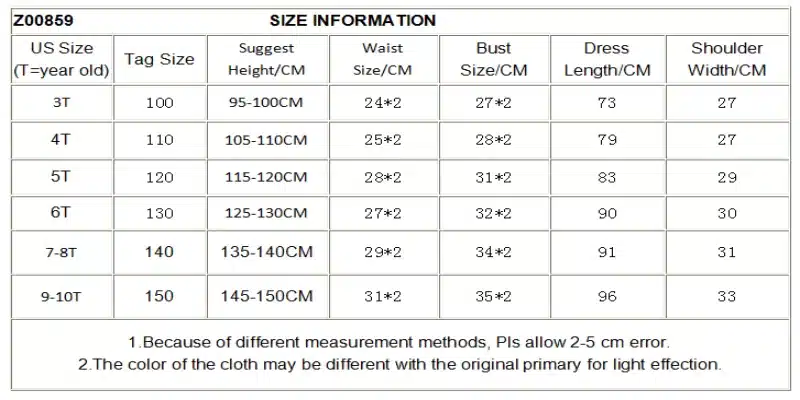 Z00859 SIZE INFORMATION

| US Size (T=year old) | Tag Size | Suggest Height/CM | Waist Size/CM | Bust Size/CM | Dress Length/CM | Shoulder Width/CM |
|---|---|---|---|---|---|---|
| 3T | 100 | 95-100CM | 24*2 | 27*2 | 73 | 27 |
| 4T | 110 | 105-110CM | 25*2 | 28*2 | 79 | 27 |
| 5T | 120 | 115-120CM | 28*2 | 31*2 | 83 | 29 |
| 6T | 130 | 125-130CM | 27*2 | 32*2 | 90 | 30 |
| 7-8T | 140 | 135-140CM | 29*2 | 34*2 | 91 | 31 |
| 9-10T | 150 | 145-150CM | 31*2 | 35*2 | 96 | 33 |

1.Because of different measurement methods, Pls allow 2-5 cm error.
2.The color of the cloth may be different with the original primary for light effection.